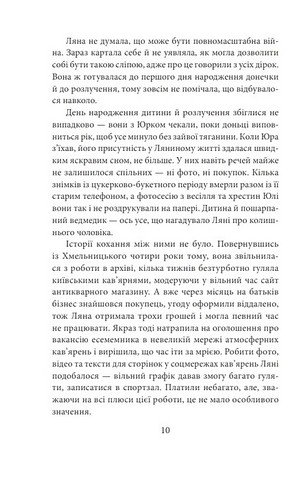 Ляна не думала, що може бути повномасштабна війна. Зараз картала себе й не уявляла, як могла дозволити собі бути такою сліпою, адже про це говорили з усіх дірок. Вона ж готувалася до першого дня народження донечки й до розлучення, тому зовсім не помічала, що відбувалося навколо.

День народження дитини й розлучення збіглися не випадково — вони з Юрком чекали, поки доньці виповниться рік, щоб усе минуло без зайвої тяганини. Коли Юра з'їхав, його присутність у Ляниному житті здалася швидким яскравим сном, не більше. У них навіть речей майже не залишилося спільних — ні фото, ні покупок. Кілька знімків із цукерково-букетного періоду вмерли разом із її старим телефоном, а фотосесію з весілля та хрестин Юлі вони так і не роздрукували на папері. Дитина й пошарпаний ведмедик — ось усе, що нагадувало Ляні про колишнього чоловіка.

Історії кохання між ними не було. Повернувшись із Хмельницького чотири роки тому, вона звільнилася з роботи в архіві, кілька тижнів безтурботно гуляла київськими кав'ярнями, модеруючи у вільний час сайт антикварного магазину. А вже через місяць на батьків бізнес знайшовся покупець, угоду оформили віддалено, тож Ляна отримала трохи грошей і могла певний час не працювати. Якраз тоді натрапила на оголошення про вакансію есемемника в невеликій мережі атмосферних кав'ярень і вирішила, що час іти за мрією. Робити фото, відео та тексти для сторінок у соцмережах кав'ярень Ляні подобалося — вільний графік давав змогу багато гуляти, записатися в спортзал. Платили небагато, але, зважаючи на всі плюси цієї роботи, це не мало особливого значення.

10